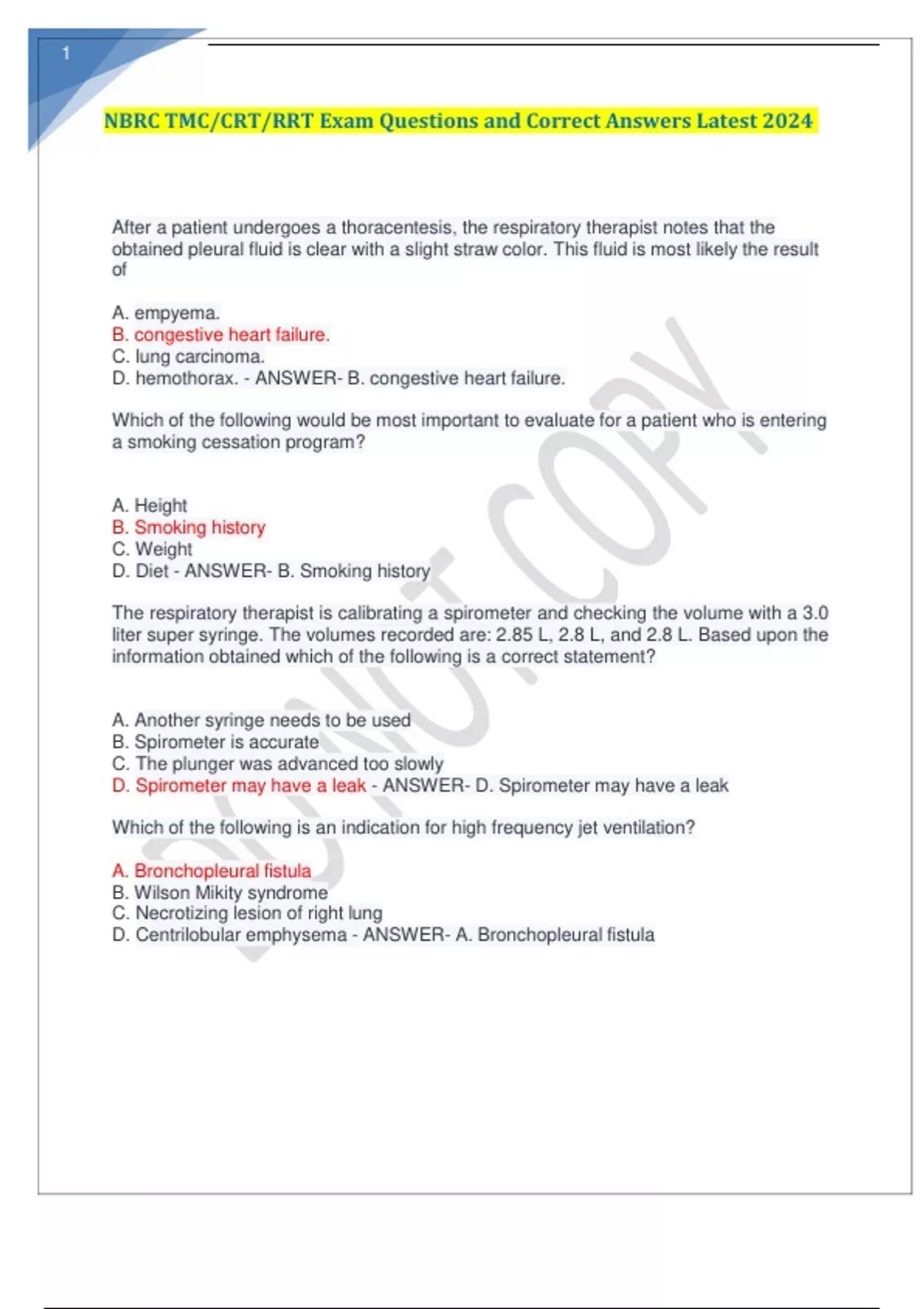 1

NBRC TMC/CRT/RRT Exam Questions and Correct Answers Latest 2024

After a patient undergoes a thoracentesis, the respiratory therapist notes that the obtained pleural fluid is clear with a slight straw color. This fluid is most likely the result of

A. empyema.
B. congestive heart failure.
C. lung carcinoma.
D. hemothorax. - ANSWER- B. congestive heart failure.

Which of the following would be most important to evaluate for a patient who is entering a smoking cessation program?

A. Height
B. Smoking history
C. Weight
D. Diet - ANSWER- B. Smoking history

The respiratory therapist is calibrating a spirometer and checking the volume with a 3.0 liter super syringe. The volumes recorded are: 2.85 L, 2.8 L, and 2.8 L. Based upon the information obtained which of the following is a correct statement?

A. Another syringe needs to be used
B. Spirometer is accurate
C. The plunger was advanced too slowly
D. Spirometer may have a leak - ANSWER- D. Spirometer may have a leak

Which of the following is an indication for high frequency jet ventilation?

A. Bronchopleural fistula
B. Wilson Mikity syndrome
C. Necrotizing lesion of right lung
D. Centrilobular emphysema - ANSWER- A. Bronchopleural fistula

DO NOT COPY